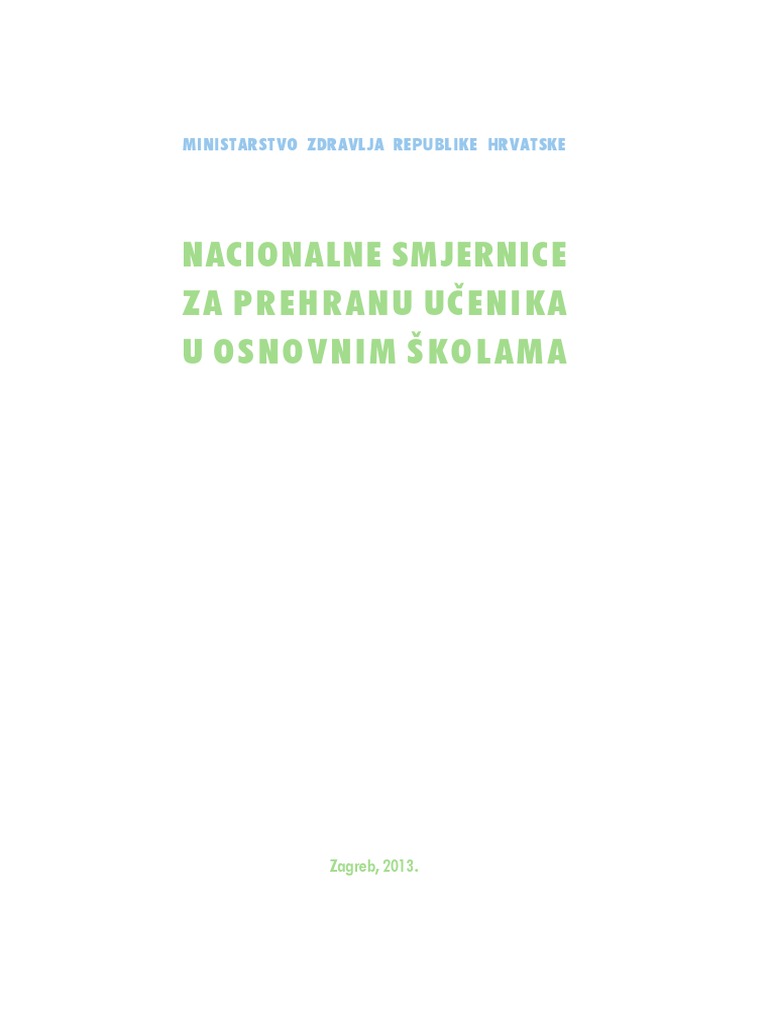 MINISTARSTVO ZDRAVLJA REPUBLIKE HRVATSKE

NACIONALNE SMJERNICE
ZA PREHRANU UČENIKA
U OSNOVNIM ŠKOLAMA

Zagreb, 2013.